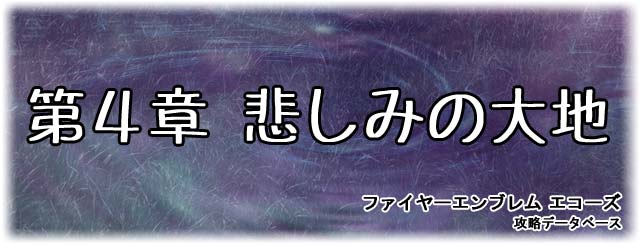 第4章 悲しみの大地

ファイヤーエンブレム エコーズ
攻略データベース